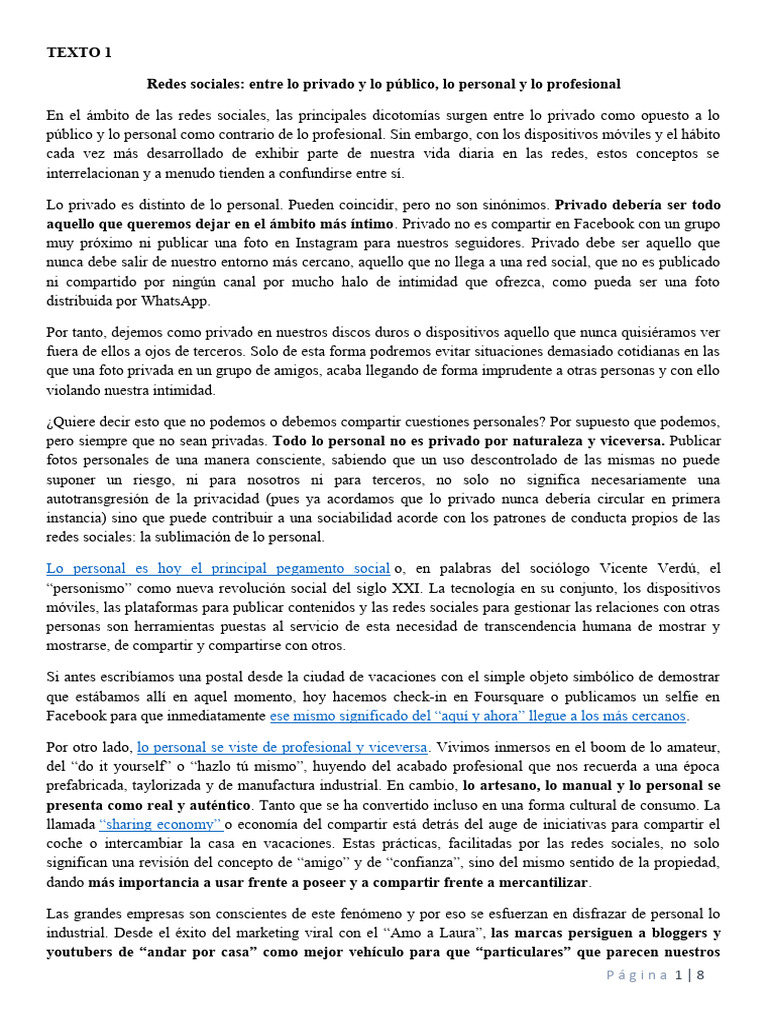 TEXTO 1

Redes sociales: entre lo privado y lo público, lo personal y lo profesional

En el ámbito de las redes sociales, las principales dicotomías surgen entre lo privado como opuesto a lo público y lo personal como contrario de lo profesional. Sin embargo, con los dispositivos móviles y el hábito cada vez más desarrollado de exhibir parte de nuestra vida diaria en las redes, estos conceptos se interrelacionan y a menudo tienden a confundirse entre sí.

Lo privado es distinto de lo personal. Pueden coincidir, pero no son sinónimos. Privado debería ser todo aquello que queremos dejar en el ámbito más íntimo. Privado no es compartir en Facebook con un grupo muy próximo ni publicar una foto en Instagram para nuestros seguidores. Privado debe ser aquello que nunca debe salir de nuestro entorno más cercano, aquello que no llega a una red social, que no es publicado ni compartido por ningún canal por mucho halo de intimidad que ofrezca, como pueda ser una foto distribuida por WhatsApp.

Por tanto, dejemos como privado en nuestros discos duros o dispositivos aquello que nunca quisiéramos ver fuera de ellos a ojos de terceros. Solo de esta forma podremos evitar situaciones demasiado cotidianas en las que una foto privada en un grupo de amigos, acaba llegando de forma imprudente a otras personas y con ello violando nuestra intimidad.

¿Quiere decir esto que no podemos o debemos compartir cuestiones personales? Por supuesto que podemos, pero siempre que no sean privadas. Todo lo personal no es privado por naturaleza y viceversa. Publicar fotos personales de una manera consciente, sabiendo que un uso descontrolado de las mismas no puede suponer un riesgo, ni para nosotros ni para terceros, no solo no significa necesariamente una autotransgresión de la privacidad (pues ya acordamos que lo privado nunca debería circular en primera instancia) sino que puede contribuir a una sociabilidad acorde con los patrones de conducta propios de las redes sociales: la sublimación de lo personal.

Lo personal es hoy el principal pegamento social o, en palabras del sociólogo Vicente Verdú, el "personismo" como nueva revolución social del siglo XXI. La tecnología en su conjunto, los dispositivos móviles, las plataformas para publicar contenidos y las redes sociales para gestionar las relaciones con otras personas son herramientas puestas al servicio de esta necesidad de transcendencia humana de mostrar y mostrarse, de compartir y compartirse con otros.

Si antes escribíamos una postal desde la ciudad de vacaciones con el simple objeto simbólico de demostrar que estábamos allí en aquel momento, hoy hacemos check-in en Foursquare o publicamos un selfie en Facebook para que inmediatamente ese mismo significado del "aquí y ahora" llegue a los más cercanos.

Por otro lado, lo personal se viste de profesional y viceversa. Vivimos inmersos en el boom de lo amateur, del "do it yourself" o "hazlo tú mismo", huyendo del acabado profesional que nos recuerda a una época prefabricada, taylorizada y de manufactura industrial. En cambio, lo artesano, lo manual y lo personal se presenta como real y auténtico. Tanto que se ha convertido incluso en una forma cultural de consumo. La llamada "sharing economy" o economía del compartir está detrás del auge de iniciativas para compartir el coche o intercambiar la casa en vacaciones. Estas prácticas, facilitadas por las redes sociales, no solo significan una revisión del concepto de "amigo" y de "confianza", sino del mismo sentido de la propiedad, dando más importancia a usar frente a poseer y a compartir frente a mercantilizar.

Las grandes empresas son conscientes de este fenómeno y por eso se esfuerzan en disfrazar de personal lo industrial. Desde el éxito del marketing viral con el "Amo a Laura", las marcas persiguen a bloggers y youtubers de "andar por casa" como mejor vehículo para que "particulares" que parecen nuestros

Página 1 | 8